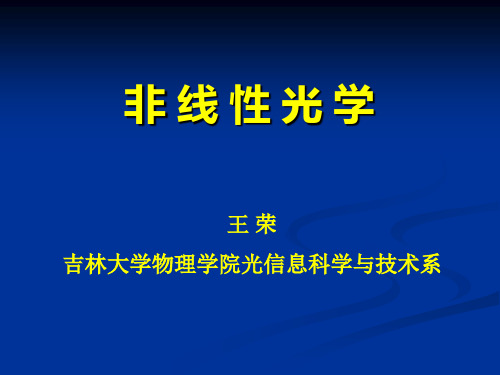 非线性光学

王 荣

吉林大学物理学院光信息科学与技术系